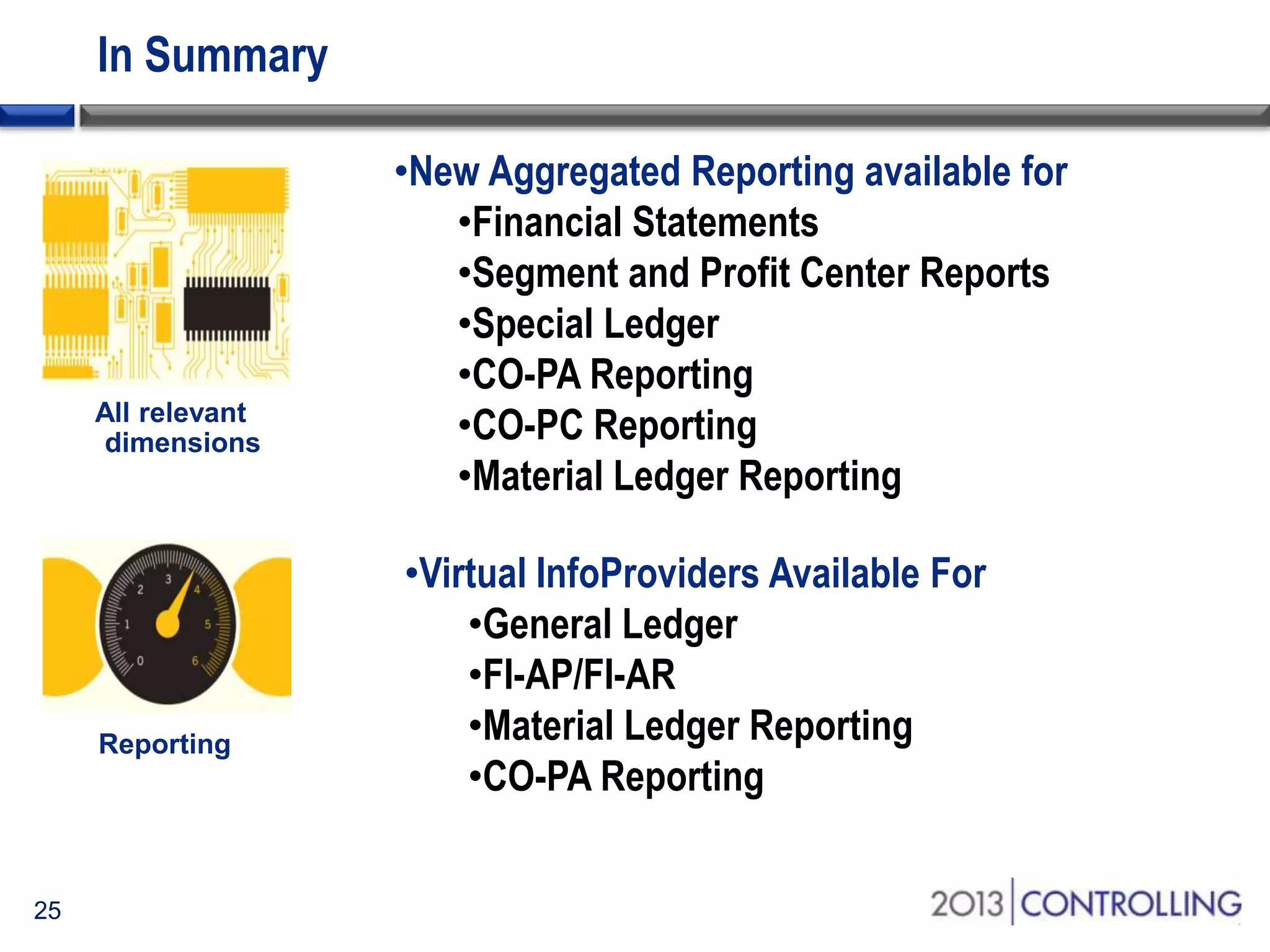 In Summary

All relevant dimensions

•New Aggregated Reporting available for
•Financial Statements
•Segment and Profit Center Reports
•Special Ledger
•CO-PA Reporting
•CO-PC Reporting
•Material Ledger Reporting

0 1 2 3 4 5 6

Reporting

•Virtual InfoProviders Available For
•General Ledger
•FI-AP/FI-AR
•Material Ledger Reporting
•CO-PA Reporting

25

2013 CONTROLLING